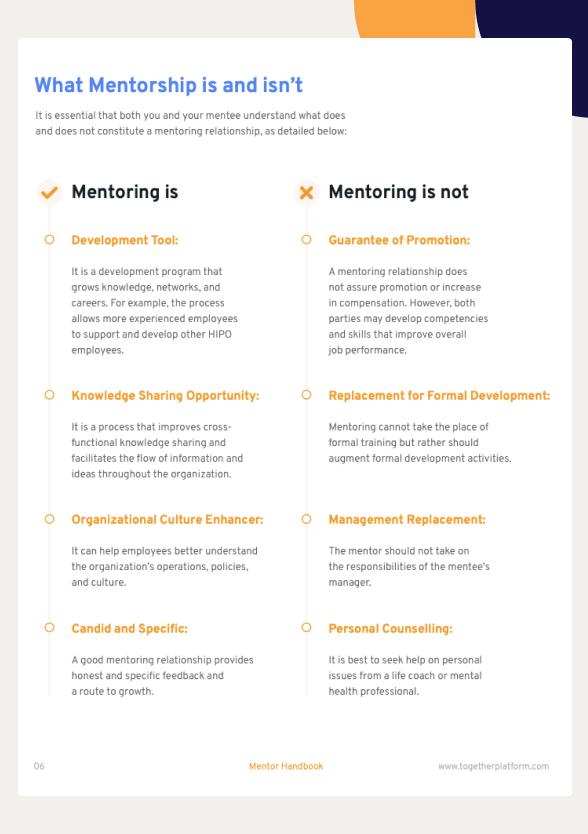 What Mentorship is and isn't

It is essential that both you and your mentee understand what does and does not constitute a mentoring relationship, as detailed below:

Mentoring is

Development Tool:

It is a development program that grows knowledge, networks, and careers. For example, the process allows more experienced employees to support and develop other HIPO employees.

Knowledge Sharing Opportunity:

It is a process that improves cross-functional knowledge sharing and facilitates the flow of information and ideas throughout the organization.

Organizational Culture Enhancer:

It can help employees better understand the organization's operations, policies, and culture.

Candid and Specific:

A good mentoring relationship provides honest and specific feedback and a route to growth.

Mentoring is not

Guarantee of Promotion:

A mentoring relationship does not assure promotion or increase in compensation. However, both parties may develop competencies and skills that improve overall job performance.

Replacement for Formal Development:

Mentoring cannot take the place of formal training but rather should augment formal development activities.

Management Replacement:

The mentor should not take on the responsibilities of the mentee's manager.

Personal Counselling:

It is best to seek help on personal issues from a life coach or mental health professional.

06

Mentor Handbook

www.togetherplatform.com